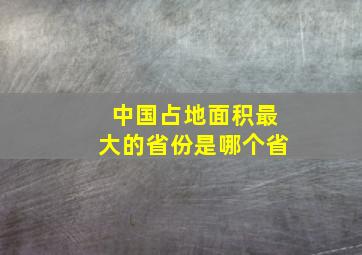 中国占地面积最大的省份是哪个省